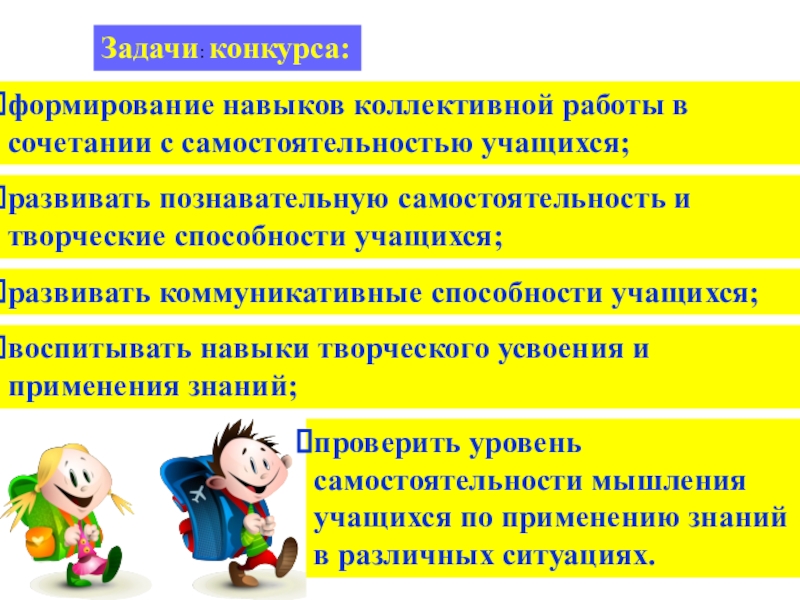 Задачи: конкурса:

формирование навыков коллективной работы в сочетании с самостоятельностью учащихся;

развивать познавательную самостоятельность и творческие способности учащихся;

развивать коммуникативные способности учащихся;

воспитывать навыки творческого усвоения и применения знаний;

проверить уровень самостоятельности мышления учащихся по применению знаний в различных ситуациях.